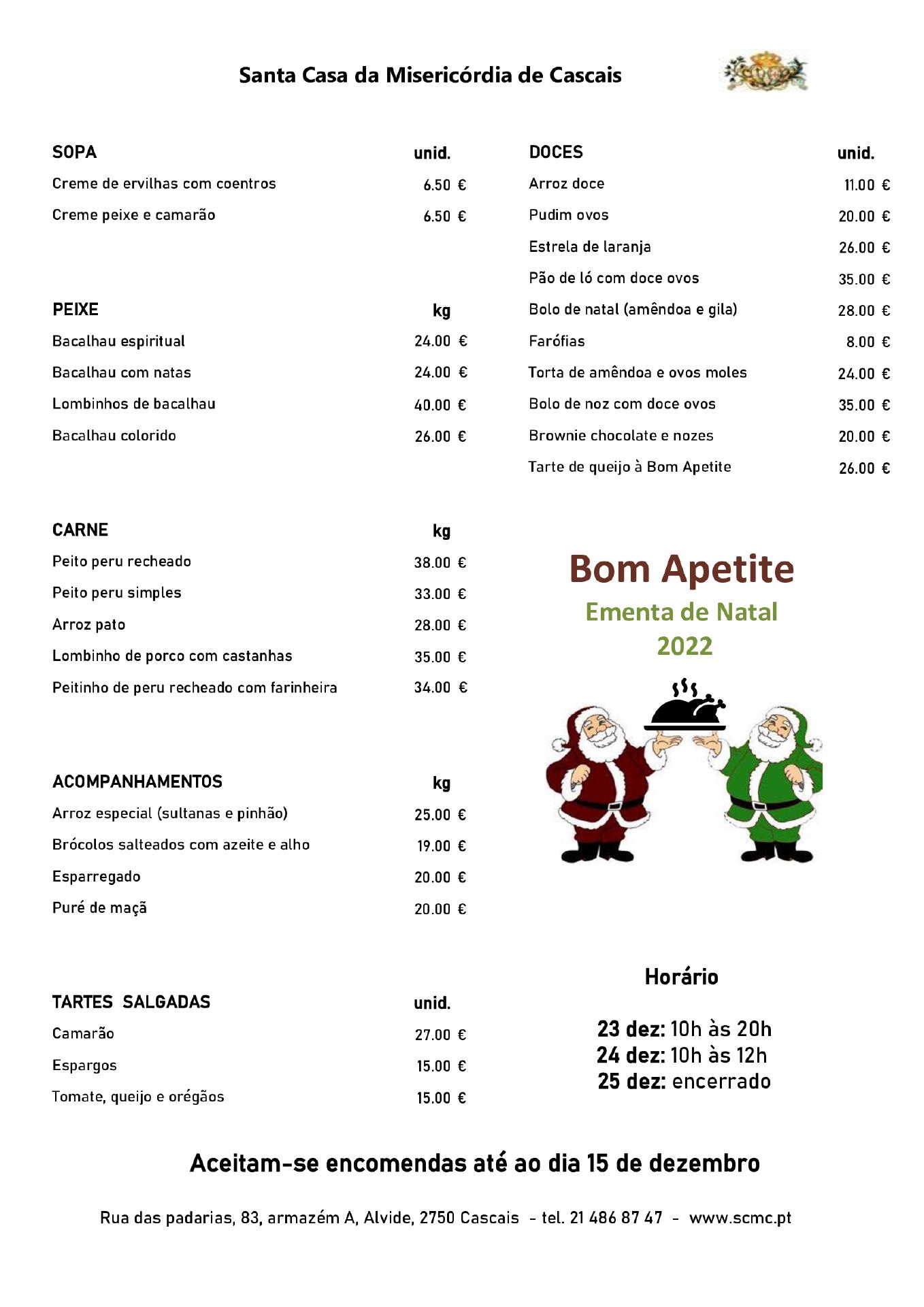 Santa Casa da Misericórdia de Cascais

| SOPA | unid. |
|---|---|
| Creme de ervilhas com coentros | 6.50 € |
| Creme peixe e camarão | 6.50 € |

| PEIXE | kg |
|---|---|
| Bacalhau espiritual | 24.00 € |
| Bacalhau com natas | 24.00 € |
| Lombinhos de bacalhau | 40.00 € |
| Bacalhau colorido | 26.00 € |

| CARNE | kg |
|---|---|
| Peito peru recheado | 38.00 € |
| Peito peru simples | 33.00 € |
| Arroz pato | 28.00 € |
| Lombinho de porco com castanhas | 35.00 € |
| Peitinho de peru recheado com farinheira | 34.00 € |

| ACOMPANHAMENTOS | kg |
|---|---|
| Arroz especial (sultanas e pinhão) | 25.00 € |
| Brócolos salteados com azeite e alho | 19.00 € |
| Esparregado | 20.00 € |
| Puré de maçã | 20.00 € |

| TARTES SALGADAS | unid. |
|---|---|
| Camarão | 27.00 € |
| Espargos | 15.00 € |
| Tomate, queijo e orégãos | 15.00 € |

| DOCES | unid. |
|---|---|
| Arroz doce | 11.00 € |
| Pudim ovos | 20.00 € |
| Estrela de laranja | 26.00 € |
| Pão de ló com doce ovos | 35.00 € |
| Bolo de natal (amêndoa e gila) | 28.00 € |
| Farófias | 8.00 € |
| Torta de amêndoa e ovos moles | 24.00 € |
| Bolo de noz com doce ovos | 35.00 € |
| Brownie chocolate e nozes | 20.00 € |
| Tarte de queijo à Bom Apetite | 26.00 € |

Bom Apetite
Ementa de Natal
2022

Horário

23 dez: 10h às 20h
24 dez: 10h às 12h
25 dez: encerrado

Aceitam-se encomendas até ao dia 15 de dezembro

Rua das padarias, 83, armazém A, Alvide, 2750 Cascais - tel. 21 486 87 47 - www.scmc.pt